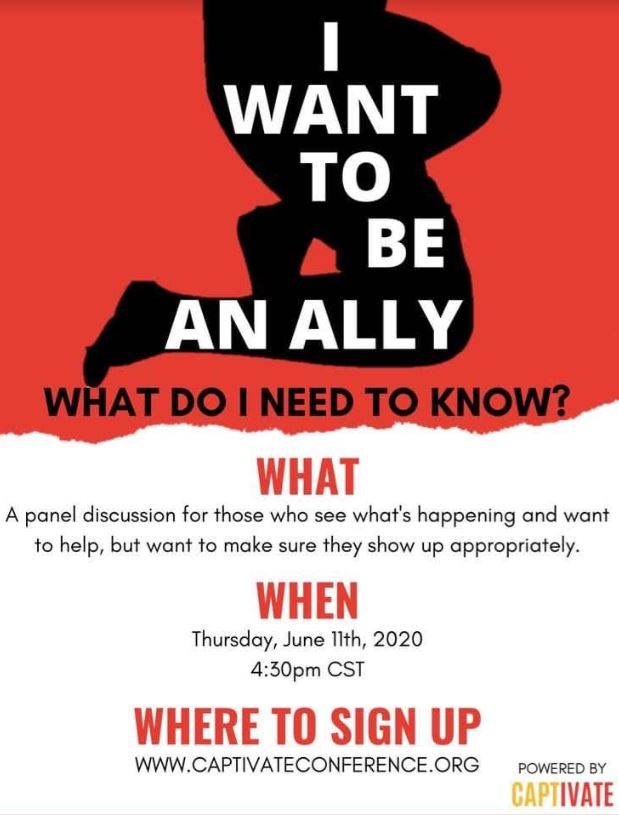 I
WANT
TO
BE
AN ALLY

WHAT DO I NEED TO KNOW?

WHAT

A panel discussion for those who see what's happening and want to help, but want to make sure they show up appropriately.

WHEN

Thursday, June 11th, 2020
4:30pm CST

WHERE TO SIGN UP

WWW.CAPTIVATECONFERENCE.ORG

POWERED BY
CAPTIVATE